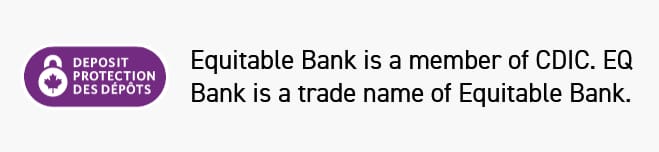 DEPOSIT PROTECTION DES DÉPÔTS

Equitable Bank is a member of CDIC. EQ Bank is a trade name of Equitable Bank.